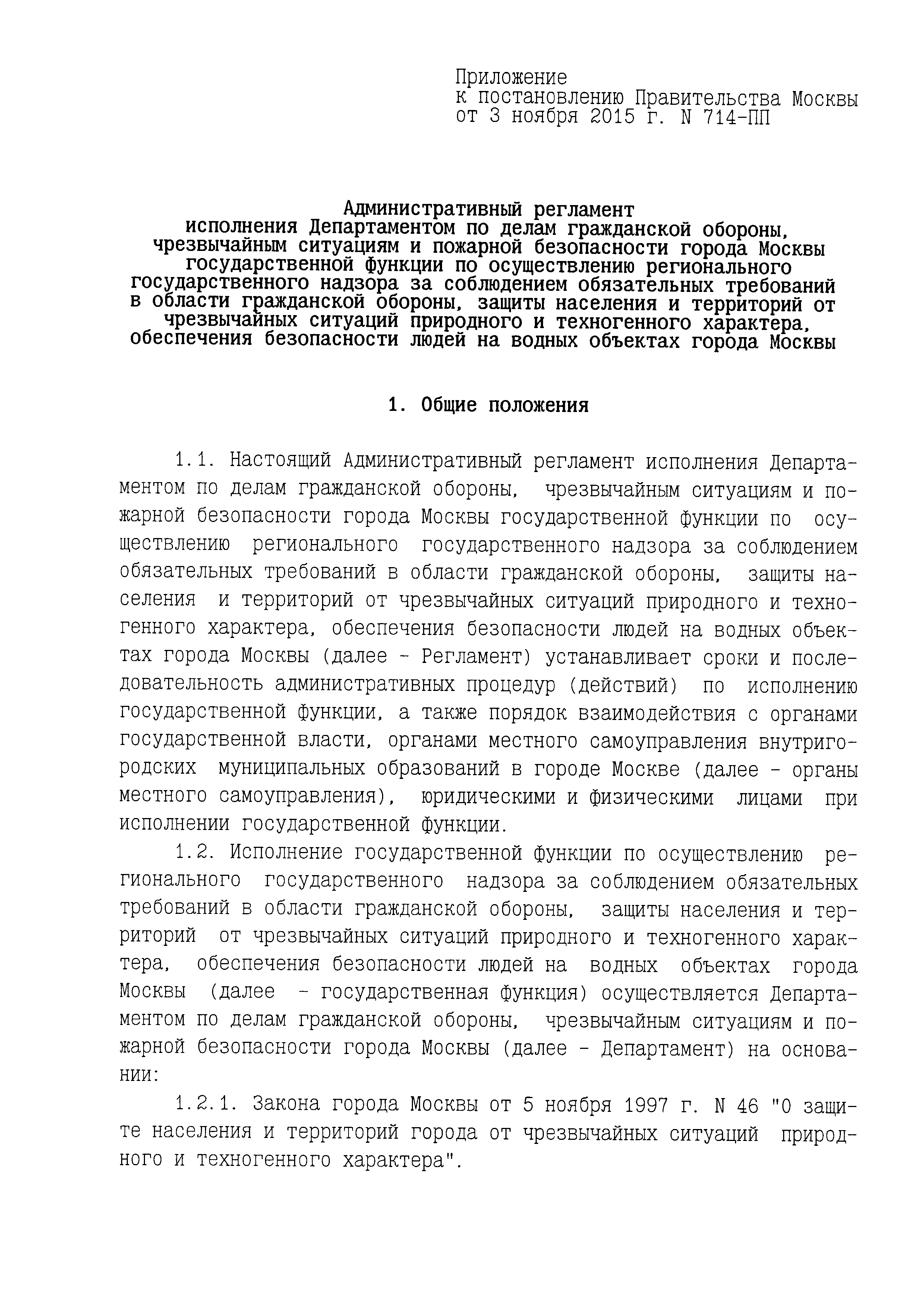 Приложение
к постановлению Правительства Москвы
от 3 ноября 2015 г. N 714-ПП

Административный регламент
исполнения Департаментом по делам гражданской обороны, чрезвычайным ситуациям и пожарной безопасности города Москвы государственной функции по осуществлению регионального государственного надзора за соблюдением обязательных требований в области гражданской обороны, защиты населения и территорий от чрезвычайных ситуаций природного и техногенного характера, обеспечения безопасности людей на водных объектах города Москвы

1. Общие положения

1.1. Настоящий Административный регламент исполнения Департаментом по делам гражданской обороны, чрезвычайным ситуациям и пожарной безопасности города Москвы государственной функции по осуществлению регионального государственного надзора за соблюдением обязательных требований в области гражданской обороны, защиты населения и территорий от чрезвычайных ситуаций природного и техногенного характера, обеспечения безопасности людей на водных объектах города Москвы (далее - Регламент) устанавливает сроки и последовательность административных процедур (действий) по исполнению государственной функции, а также порядок взаимодействия с органами государственной власти, органами местного самоуправления внутригородских муниципальных образований в городе Москве (далее - органы местного самоуправления), юридическими и физическими лицами при исполнении государственной функции.

1.2. Исполнение государственной функции по осуществлению регионального государственного надзора за соблюдением обязательных требований в области гражданской обороны, защиты населения и территорий от чрезвычайных ситуаций природного и техногенного характера, обеспечения безопасности людей на водных объектах города Москвы (далее - государственная функция) осуществляется Департаментом по делам гражданской обороны, чрезвычайным ситуациям и пожарной безопасности города Москвы (далее - Департамент) на основании:

1.2.1. Закона города Москвы от 5 ноября 1997 г. N 46 "О защите населения и территорий города от чрезвычайных ситуаций природного и техногенного характера".